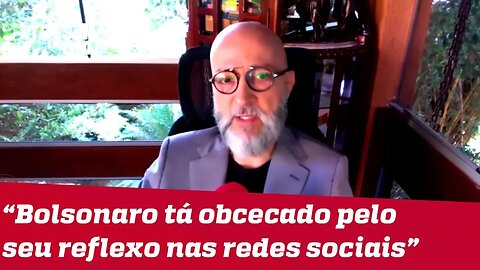 “Bolsonaro tá obcecado pelo seu reflexo nas redes sociais”